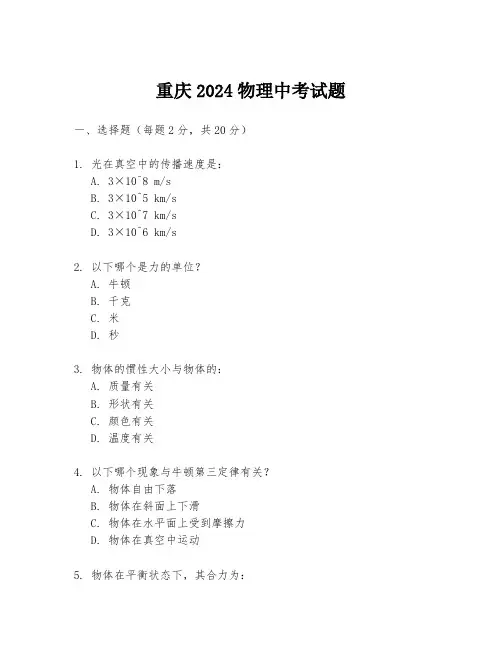 重庆2024物理中考试题

一、选择题（每题2分，共20分）

1. 光在真空中的传播速度是：
A. 3×10^8 m/s
B. 3×10^5 km/s
C. 3×10^7 km/s
D. 3×10^6 km/s

2. 以下哪个是力的单位？
A. 牛顿
B. 千克
C. 米
D. 秒

3. 物体的惯性大小与物体的：
A. 质量有关
B. 形状有关
C. 颜色有关
D. 温度有关

4. 以下哪个现象与牛顿第三定律有关？
A. 物体自由下落
B. 物体在斜面上下滑
C. 物体在水平面上受到摩擦力
D. 物体在真空中运动

5. 物体在平衡状态下，其合力为：